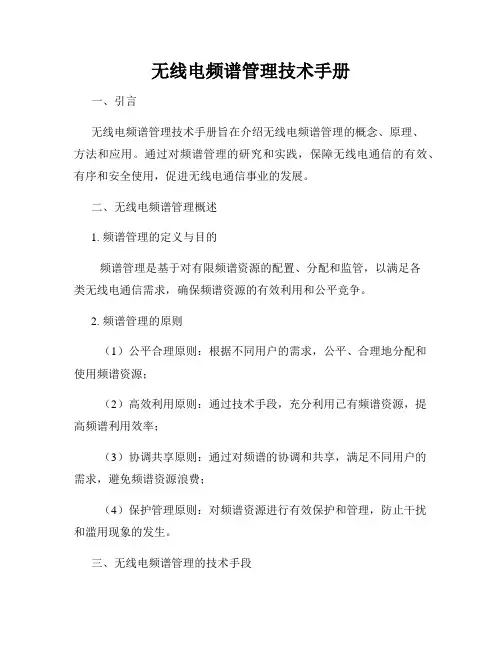 无线电频谱管理技术手册

一、引言

无线电频谱管理技术手册旨在介绍无线电频谱管理的概念、原理、方法和应用。通过对频谱管理的研究和实践，保障无线电通信的有效、有序和安全使用，促进无线电通信事业的发展。

二、无线电频谱管理概述

1. 频谱管理的定义与目的

频谱管理是基于对有限频谱资源的配置、分配和监管，以满足各类无线电通信需求，确保频谱资源的有效利用和公平竞争。

2. 频谱管理的原则

（1）公平合理原则：根据不同用户的需求，公平、合理地分配和使用频谱资源；

（2）高效利用原则：通过技术手段，充分利用已有频谱资源，提高频谱利用效率；

（3）协调共享原则：通过对频谱的协调和共享，满足不同用户的需求，避免频谱资源浪费；

（4）保护管理原则：对频谱资源进行有效保护和管理，防止干扰和滥用现象的发生。

三、无线电频谱管理的技术手段